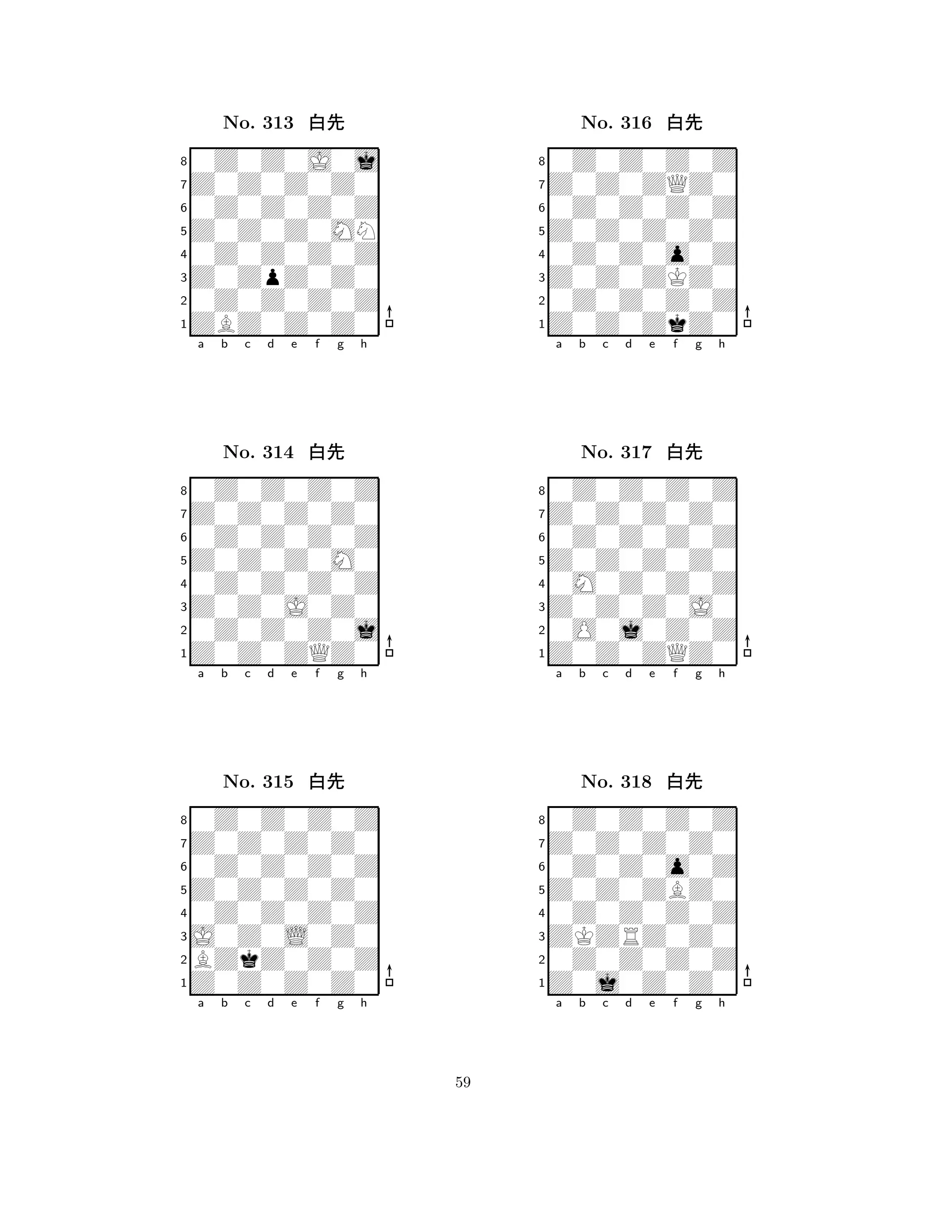 No. 313 白先

8
7
6
5
4
3
2
1
a b c d e f g h

No. 314 白先

8
7
6
5
4
3
2
1
a b c d e f g h

No. 315 白先

8
7
6
5
4
3
2
1
a b c d e f g h

No. 316 白先

8
7
6
5
4
3
2
1
a b c d e f g h

No. 317 白先

8
7
6
5
4
3
2
1
a b c d e f g h

No. 318 白先

8
7
6
5
4
3
2
1
a b c d e f g h

59